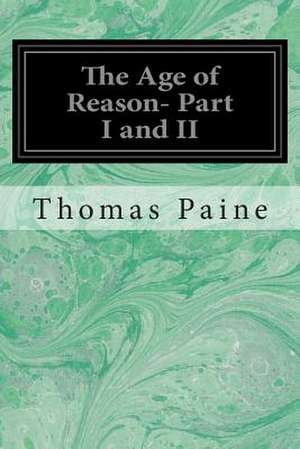 The Age of Reason- Part I and II

Thomas Paine